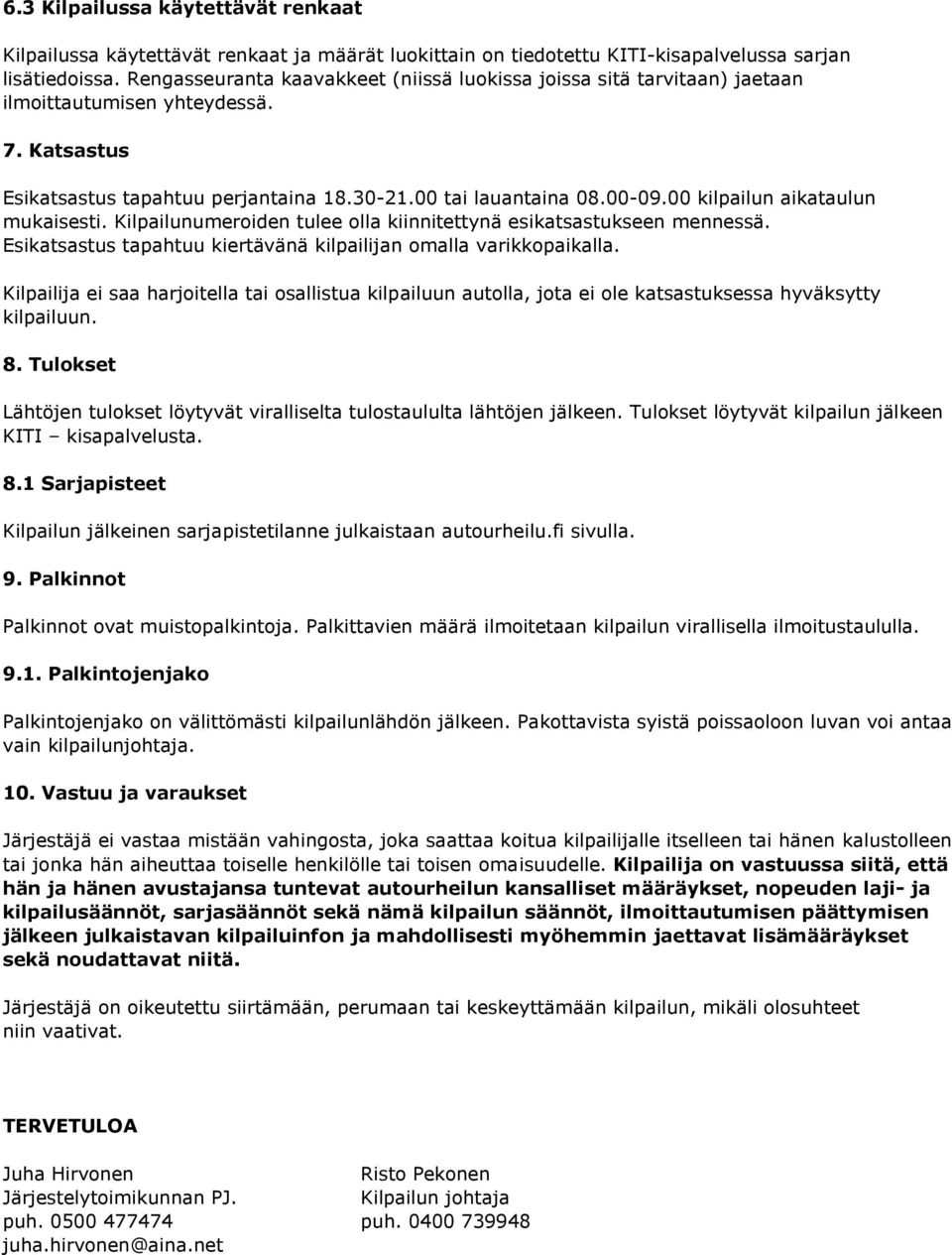 6.3 Kilpailussa käytettävät renkaat

Kilpailussa käytettävät renkaat ja määrät luokittain on tiedotettu KITI-kisapalvelussa sarjan lisätiedoissa. Rengasseuranta kaavakkeet (niissä luokissa joissa sitä tarvitaan) jaetaan ilmoittautumisen yhteydessä.

7. Katsastus

Esikatsastus tapahtuu perjantaina 18.30-21.00 tai lauantaina 08.00-09.00 kilpailun aikataulun mukaisesti. Kilpailunumeroiden tulee olla kiinnitettynä esikatsastukseen mennessä. Esikatsastus tapahtuu kiertävänä kilpailijan omalla varikkopaikalla.

Kilpailija ei saa harjoitella tai osallistua kilpailuun autolla, jota ei ole katsastuksessa hyväksytty kilpailuun.

8. Tulokset

Lähtöjen tulokset löytyvät viralliselta tulostaululta lähtöjen jälkeen. Tulokset löytyvät kilpailun jälkeen KITI – kisapalvelusta.

8.1 Sarjapisteet

Kilpailun jälkeinen sarjapistetilanne julkaistaan autourheilu.fi sivulla.

9. Palkinnot

Palkinnot ovat muistopalkintoja. Palkittavien määrä ilmoitetaan kilpailun virallisella ilmoitustaululla.

9.1. Palkintojenjako

Palkintojenjako on välittömästi kilpailunlähdön jälkeen. Pakottavista syistä poissaoloon luvan voi antaa vain kilpailunjohtaja.

10. Vastuu ja varaukset

Järjestäjä ei vastaa mistään vahingosta, joka saattaa koitua kilpailijalle itselleen tai hänen kalustolleen tai jonka hän aiheuttaa toiselle henkilölle tai toisen omaisuudelle. Kilpailija on vastuussa siitä, että hän ja hänen avustajansa tuntevat autourheilun kansalliset määräykset, nopeuden laji- ja kilpailusäännöt, sarjasäännöt sekä nämä kilpailun säännöt, ilmoittautumisen päättymisen jälkeen julkaistavan kilpailuinfon ja mahdollisesti myöhemmin jaettavat lisämääräykset sekä noudattavat niitä.

Järjestäjä on oikeutettu siirtämään, perumaan tai keskeyttämään kilpailun, mikäli olosuhteet niin vaativat.

TERVETULOA

Juha Hirvonen
Järjestelytoimikunnan PJ.
puh. 0500 477474
juha.hirvonen@aina.net

Risto Pekonen
Kilpailun johtaja
puh. 0400 739948